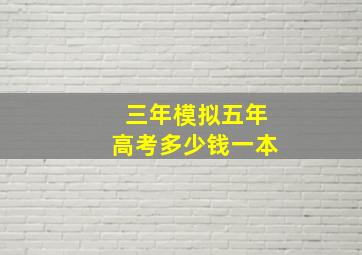 三年模拟五年
高考多少钱一本